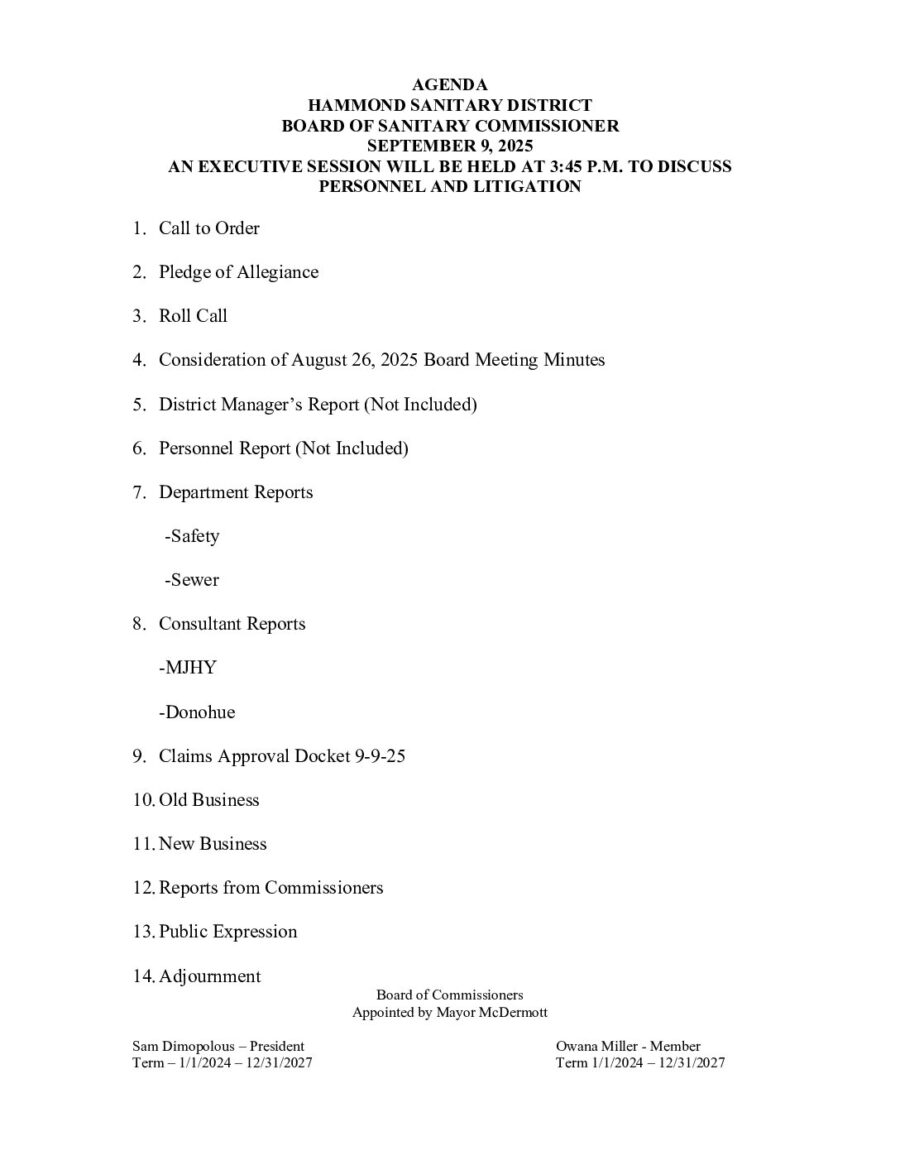 AGENDA
HAMMOND SANITARY DISTRICT
BOARD OF SANITARY COMMISSIONER
SEPTEMBER 9, 2025
AN EXECUTIVE SESSION WILL BE HELD AT 3:45 P.M. TO DISCUSS PERSONNEL AND LITIGATION

1. Call to Order

2. Pledge of Allegiance

3. Roll Call

4. Consideration of August 26, 2025 Board Meeting Minutes

5. District Manager's Report (Not Included)

6. Personnel Report (Not Included)

7. Department Reports

-Safety

-Sewer

8. Consultant Reports

-MJHY

-Donohue

9. Claims Approval Docket 9-9-25

10. Old Business

11. New Business

12. Reports from Commissioners

13. Public Expression

14. Adjournment

Board of Commissioners
Appointed by Mayor McDermott

Sam Dimopolous – President
Term – 1/1/2024 – 12/31/2027

Owana Miller - Member
Term 1/1/2024 – 12/31/2027